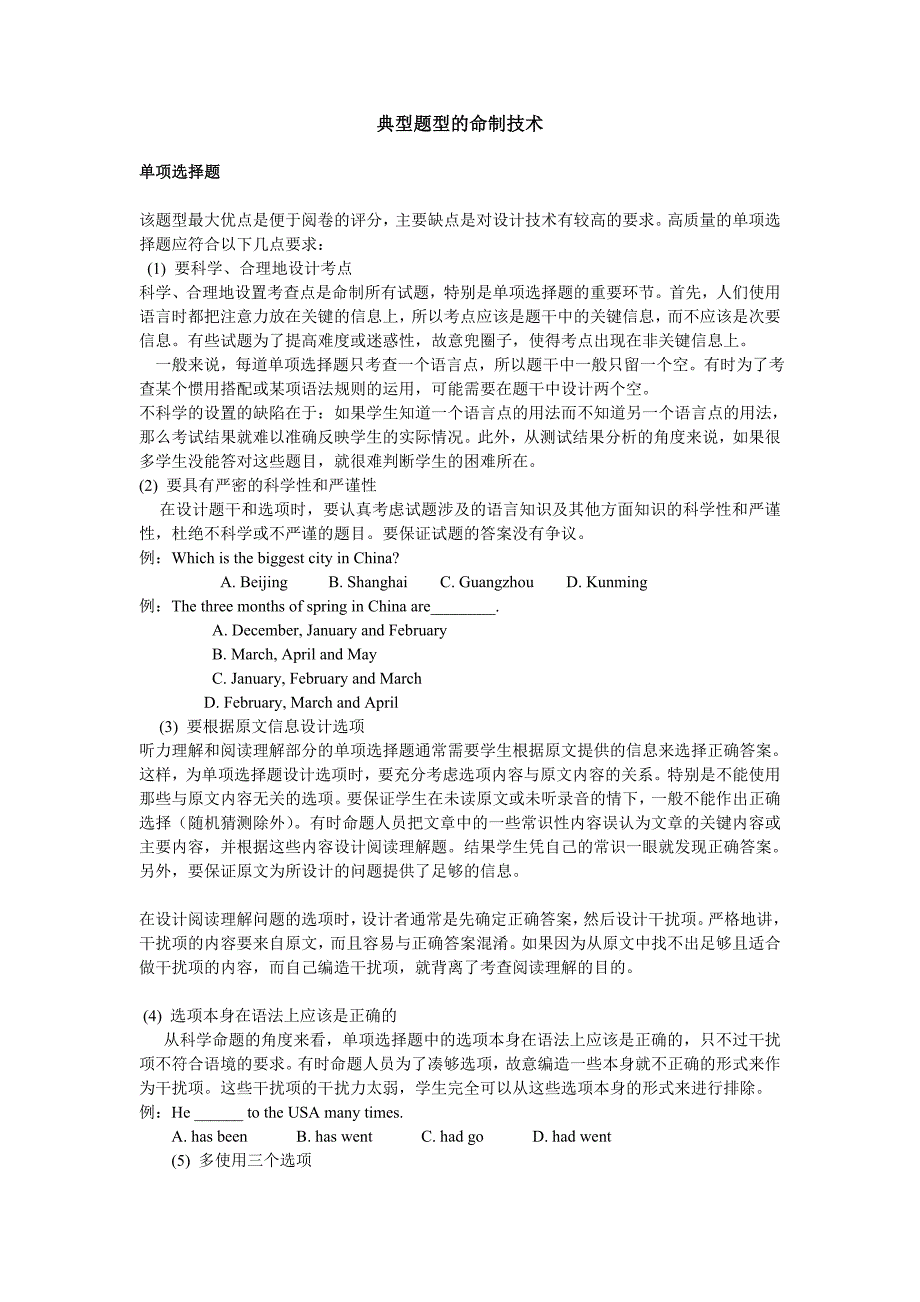 典型题型的命制技术

单项选择题

该题型最大优点是便于阅卷的评分，主要缺点是对设计技术有较高的要求。高质量的单项选择题应符合以下几点要求：

(1) 要科学、合理地设计考点
科学、合理地设置考查点是命制所有试题，特别是单项选择题的重要环节。首先，人们使用语言时都把注意力放在关键的信息上，所以考点应该是题干中的关键信息，而不应该是次要信息。有些试题为了提高难度或迷惑性，故意兜圈子，使得考点出现在非关键信息上。

一般来说，每道单项选择题只考查一个语言点，所以题干中一般只留一个空。有时为了考查某个惯用搭配或某项语法规则的运用，可能需要在题干中设计两个空。

不科学的设置的缺陷在于：如果学生知道一个语言点的用法而不知道另一个语言点的用法，那么考试结果就难以准确反映学生的实际情况。此外，从测试结果分析的角度来说，如果很多学生没能答对这些题目，就很难判断学生的困难所在。

(2) 要具有严密的科学性和严谨性
在设计题干和选项时，要认真考虑试题涉及的语言知识及其他方面知识的科学性和严谨性，杜绝不科学或不严谨的题目。要保证试题的答案没有争议。

例：Which is the biggest city in China?
A. Beijing B. Shanghai C. Guangzhou D. Kunming

例：The three months of spring in China are________.
A. December, January and February
B. March, April and May
C. January, February and March
D. February, March and April

(3) 要根据原文信息设计选项
听力理解和阅读理解部分的单项选择题通常需要学生根据原文提供的信息来选择正确答案。这样，为单项选择题设计选项时，要充分考虑选项内容与原文内容的关系。特别是不能使用那些与原文内容无关的选项。要保证学生在未读原文或未听录音的情下，一般不能作出正确选择（随机猜测除外）。有时命题人员把文章中的一些常识性内容误认为文章的关键内容或主要内容，并根据这些内容设计阅读理解题。结果学生凭自己的常识一眼就发现正确答案。另外，要保证原文为所设计的问题提供了足够的信息。

在设计阅读理解问题的选项时，设计者通常是先确定正确答案，然后设计干扰项。严格地讲，干扰项的内容要来自原文，而且容易与正确答案混淆。如果因为从原文中找不出足够且适合做干扰项的内容，而自己编造干扰项，就背离了考查阅读理解的目的。

(4) 选项本身在语法上应该是正确的
从科学命题的角度来看，单项选择题中的选项本身在语法上应该是正确的，只不过干扰项不符合语境的要求。有时命题人员为了凑够选项，故意编造一些本身就不正确的形式来作为干扰项。这些干扰项的干扰力太弱，学生完全可以从这些选项本身的形式来进行排除。

例：He ______ to the USA many times.
A. has been B. has went C. had go D. had went

(5) 多使用三个选项